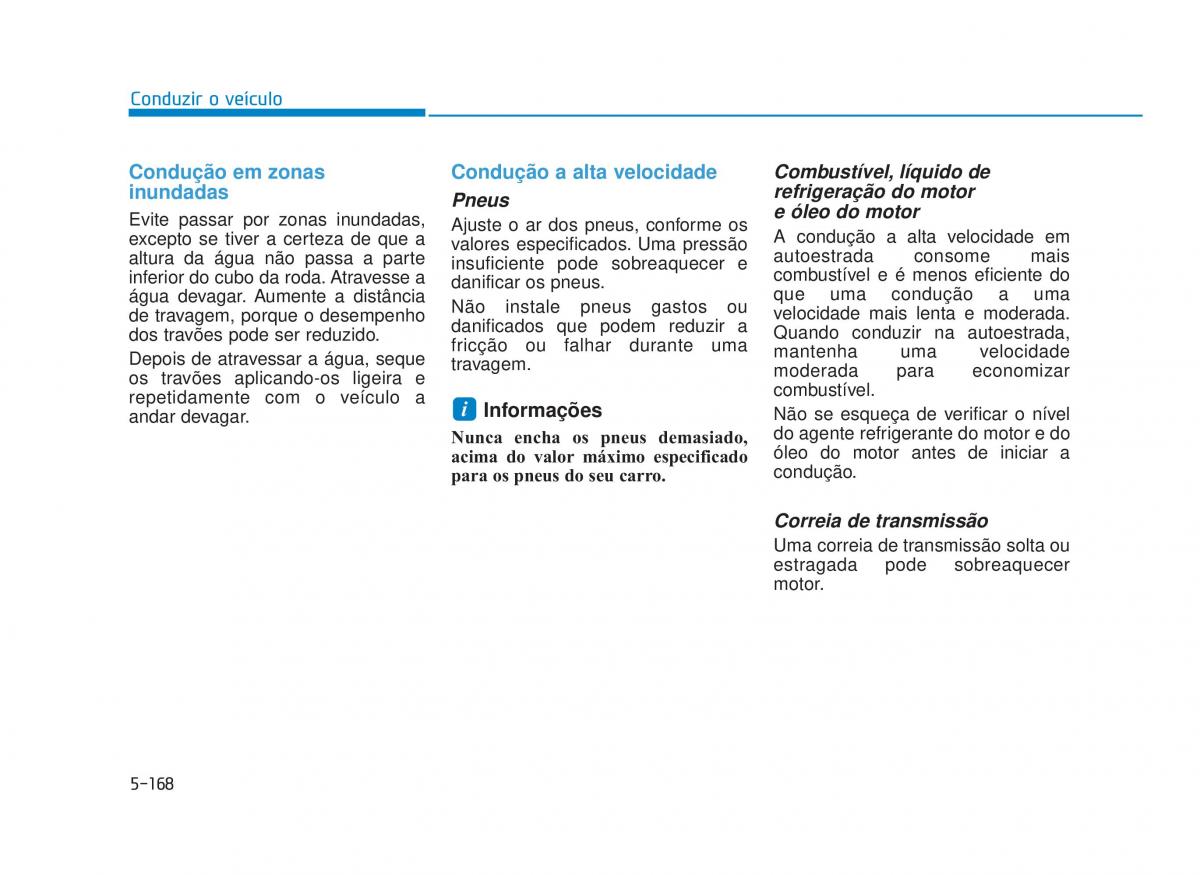 Conduzir o veículo

Condução em zonas inundadas

Evite passar por zonas inundadas, excepto se tiver a certeza de que a altura da água não passa a parte inferior do cubo da roda. Atravesse a água devagar. Aumente a distância de travagem, porque o desempenho dos travões pode ser reduzido.

Depois de atravessar a água, seque os travões aplicando-os ligeira e repetidamente com o veículo a andar devagar.

Condução a alta velocidade

Pneus

Ajuste o ar dos pneus, conforme os valores especificados. Uma pressão insuficiente pode sobreaquecer e danificar os pneus.

Não instale pneus gastos ou danificados que podem reduzir a fricção ou falhar durante uma travagem.

i Informações

Nunca encha os pneus demasiado, acima do valor máximo especificado para os pneus do seu carro.

Combustível, líquido de refrigeração do motor e óleo do motor

A condução a alta velocidade em autoestrada consome mais combustível e é menos eficiente do que uma condução a uma velocidade mais lenta e moderada. Quando conduzir na autoestrada, mantenha uma velocidade moderada para economizar combustível.

Não se esqueça de verificar o nível do agente refrigerante do motor e do óleo do motor antes de iniciar a condução.

Correia de transmissão

Uma correia de transmissão solta ou estragada pode sobreaquecer motor.

5-168